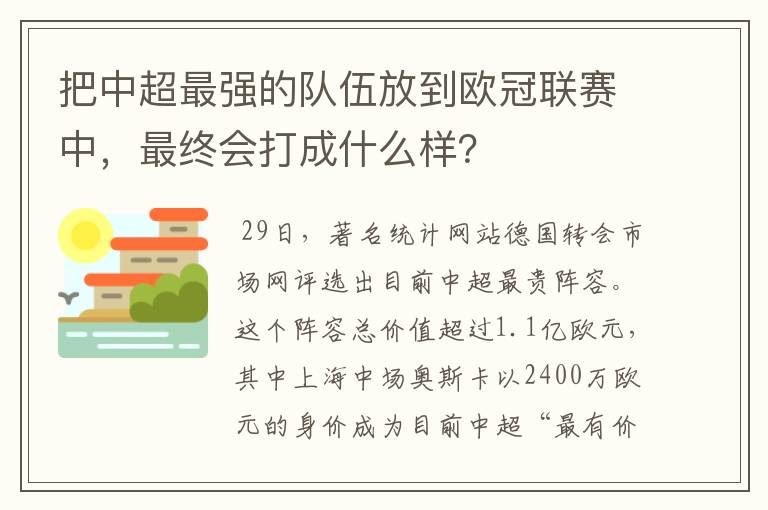 把中超最强的队伍放到欧冠联赛中，最终会打成什么样?

29日，著名统计网站德国转会市场网评选出目前中超最贵阵容。这个阵容总价值超过1.1亿欧元，其中上海中场奥斯卡以2400万欧元的身价成为目前中超“最有价